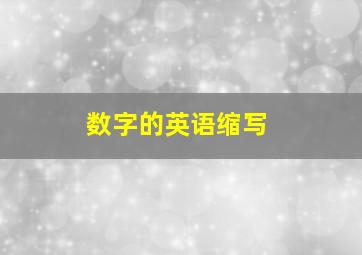 数字的英语缩写